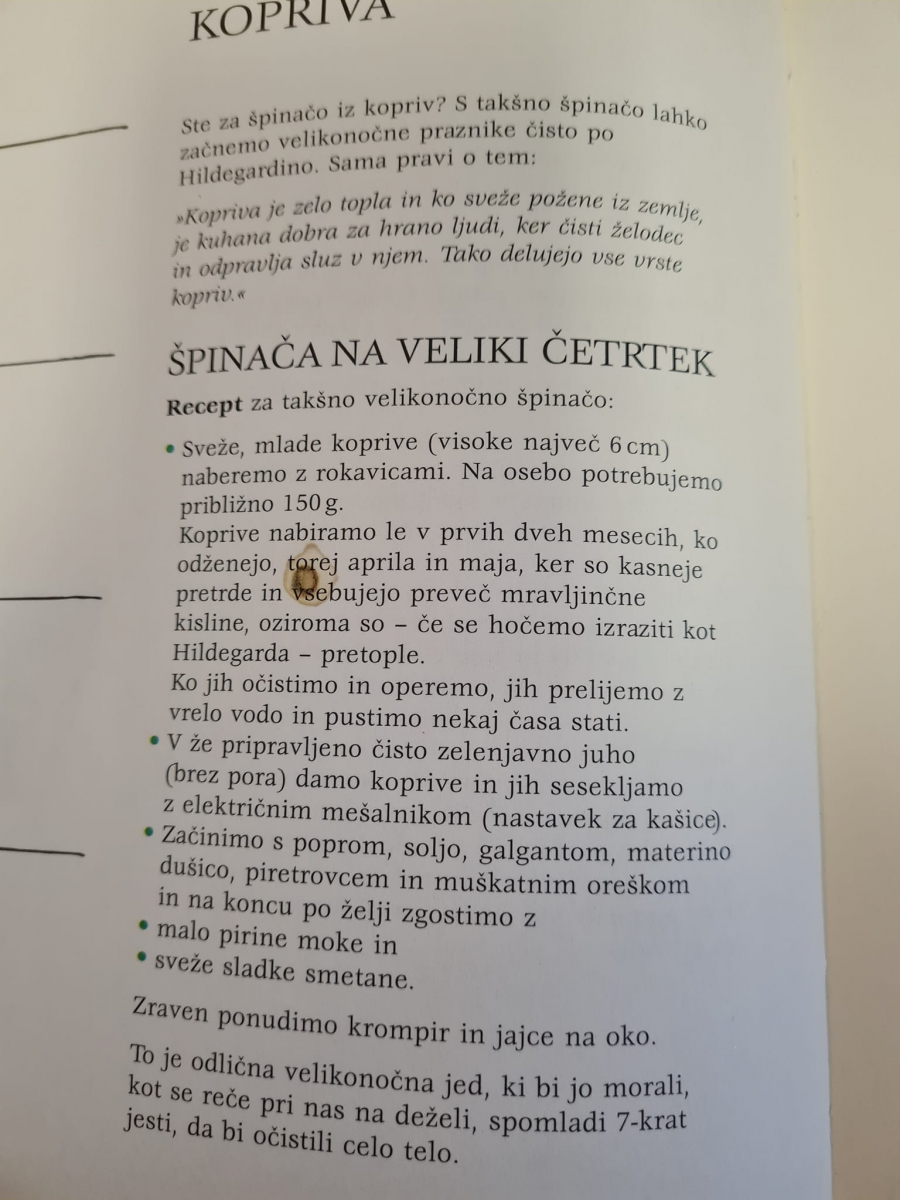 KOPRIVA

Ste za špinačo iz kopriv? S takšno špinačo lahko začnemo velikonočne praznike čisto po Hildegardino. Sama pravi o tem:

»Kopriva je zelo topla in ko sveže požene iz zemlje, je kuhana dobra za hrano ljudi, ker čisti želodec in odpravlja sluz v njem. Tako delujejo vse vrste kopriv.«

ŠPINAČA NA VELIKI ČETRTEK

Recept za takšno velikonočno špinačo:

• Sveže, mlade koprive (visoke največ 6 cm) naberemo z rokavicami. Na osebo potrebujemo približno 150 g.
Koprive nabiramo le v prvih dveh mesecih, ko odženejo, torej aprila in maja, ker so kasneje pretrde in vsebujejo preveč mravljinčne kisline, oziroma so – če se hočemo izraziti kot Hildegarda – pretople.
Ko jih očistimo in operemo, jih prelijemo z vrelo vodo in pustimo nekaj časa stati.
• V že pripravljeno čisto zelenjavno juho (brez pora) damo koprive in jih sesekljamo z električnim mešalnikom (nastavek za kašice).
• Začinimo s poprom, soljo, galgantom, materino dušico, piretrovcem in muškatnim oreškom in na koncu po želji zgostimo z
• malo pirine moke in
• sveže sladke smetane.

Zraven ponudimo krompir in jajce na oko.

To je odlična velikonočna jed, ki bi jo morali, kot se reče pri nas na deželi, spomladi 7-krat jesti, da bi očistili celo telo.